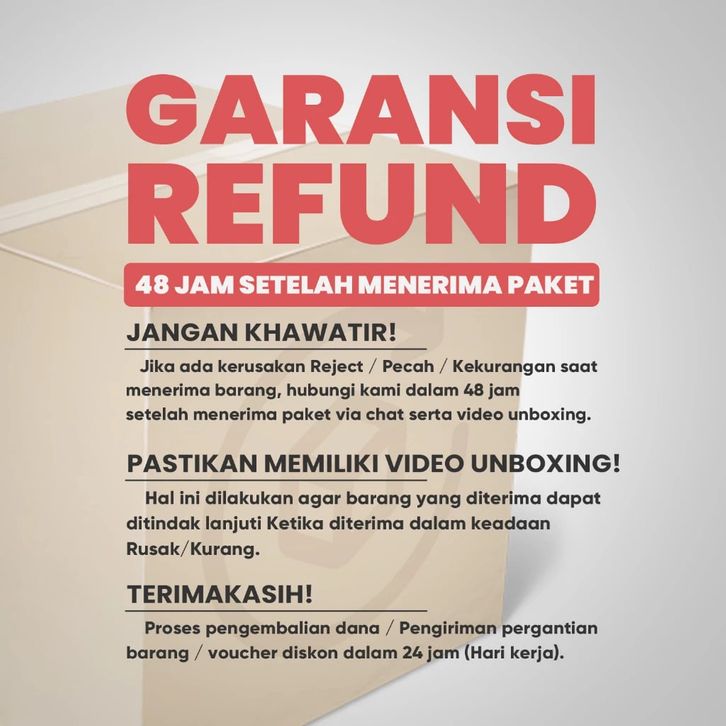 GARANSI REFUND

48 JAM SETELAH MENERIMA PAKET

JANGAN KHAWATIR!

Jika ada kerusakan Reject / Pecah / Kekurangan saat menerima barang, hubungi kami dalam 48 jam setelah menerima paket via chat serta video unboxing.

PASTIKAN MEMILIKI VIDEO UNBOXING!

Hal ini dilakukan agar barang yang diterima dapat ditindak lanjuti Ketika diterima dalam keadaan Rusak/Kurang.

TERIMAKASIH!

Proses pengembalian dana / Pengiriman pergantian barang / voucher diskon dalam 24 jam (Hari kerja).